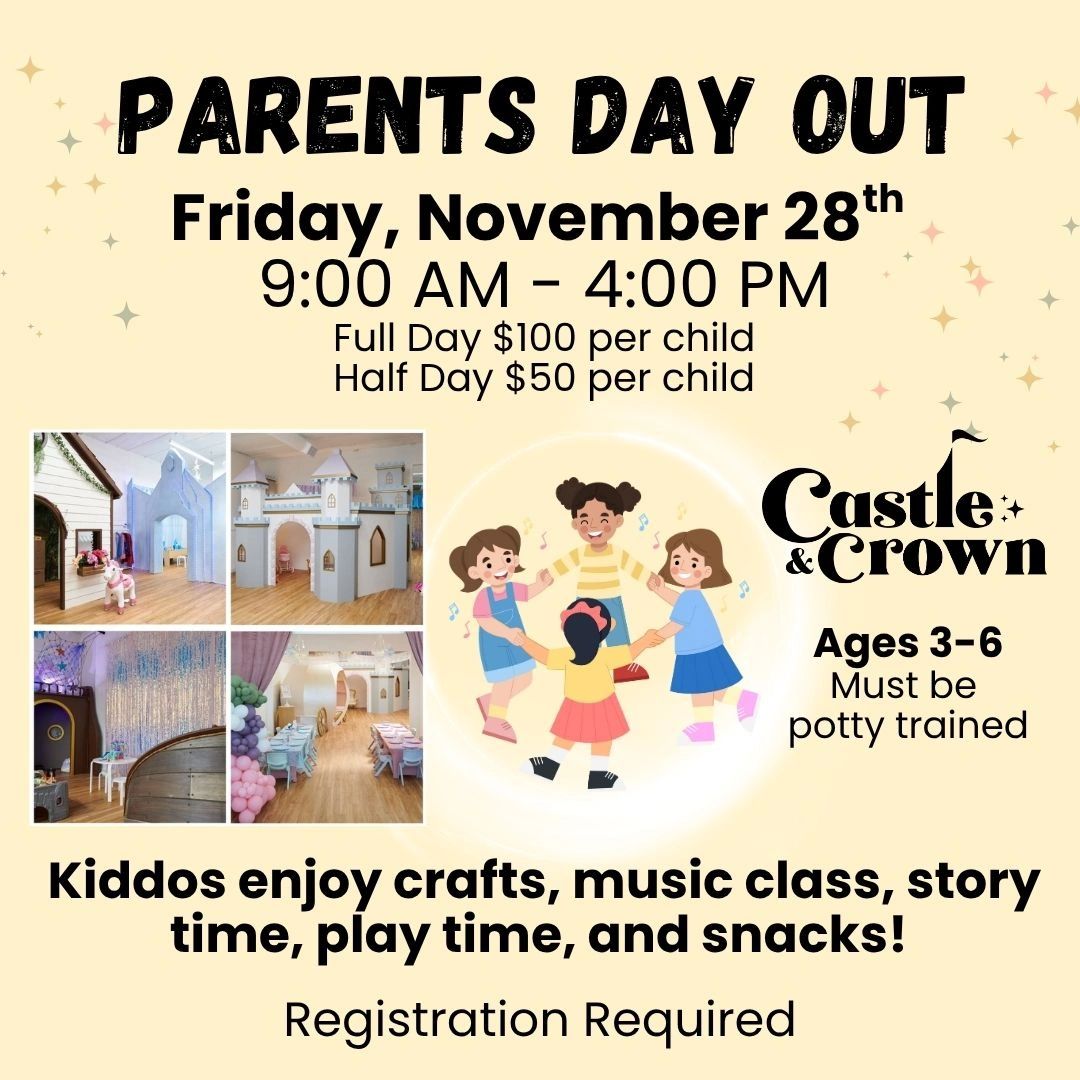 PARENTS DAY OUT

Friday, November 28th

9:00 AM - 4:00 PM

Full Day $100 per child
Half Day $50 per child

Castle & Crown

Ages 3-6
Must be potty trained

Kiddos enjoy crafts, music class, story time, play time, and snacks!

Registration Required